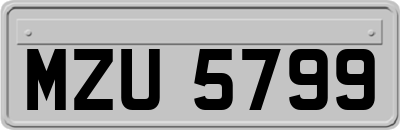 MZU 5799